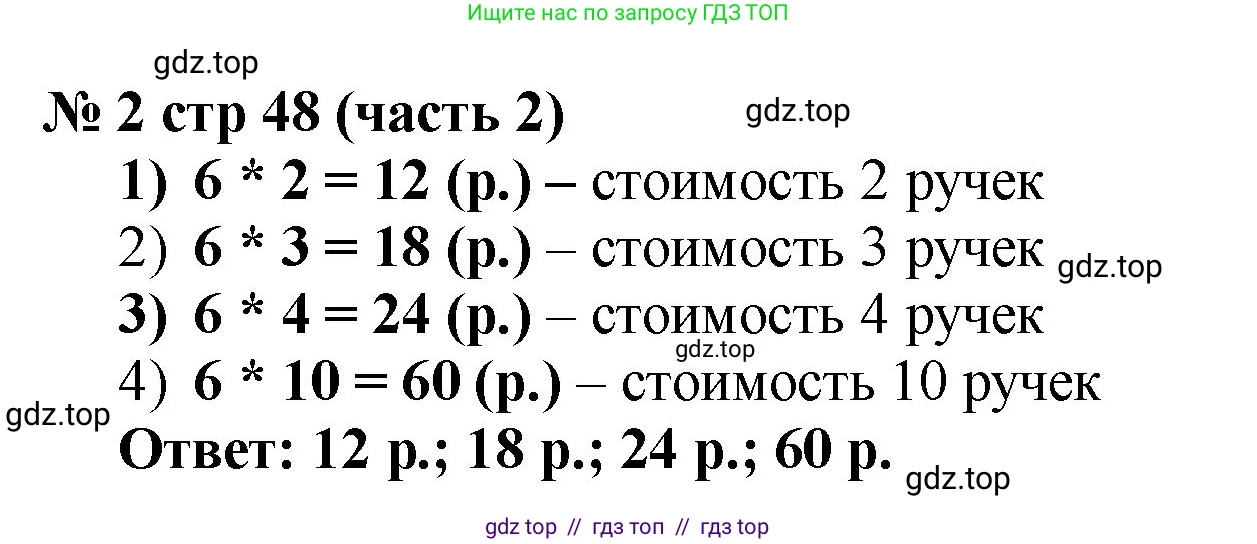 Ищите нас по запросу ГДЗ ТОП

gdz.top

№ 2 стр 48 (часть 2)

gdz.top

1) 6 * 2 = 12 (р.) – стоимость 2 ручек

2) 6 * 3 = 18 (р.) – стоимость 3 ручек

gdz.top

3) 6 * 4 = 24 (р.) – стоимость 4 ручек

gdz.top

4) 6 * 10 = 60 (р.) – стоимость 10 ручек

gdz.top

Ответ: 12 р.; 18 р.; 24 р.; 60 р.

gdz.top

gdz top // гдз топ // гдз top